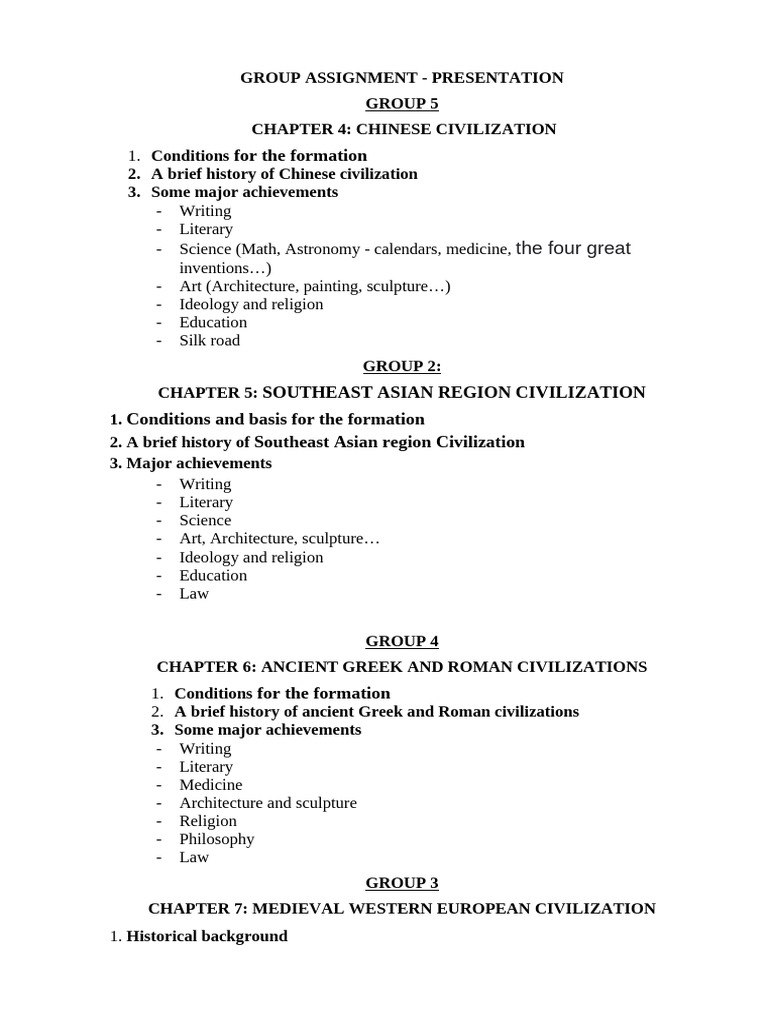 GROUP ASSIGNMENT - PRESENTATION

GROUP 5

CHAPTER 4: CHINESE CIVILIZATION

1. Conditions for the formation
2. A brief history of Chinese civilization
3. Some major achievements
- Writing
- Literary
- Science (Math, Astronomy - calendars, medicine, the four great inventions…)
- Art (Architecture, painting, sculpture…)
- Ideology and religion
- Education
- Silk road

GROUP 2:

CHAPTER 5: SOUTHEAST ASIAN REGION CIVILIZATION

1. Conditions and basis for the formation
2. A brief history of Southeast Asian region Civilization
3. Major achievements
- Writing
- Literary
- Science
- Art, Architecture, sculpture…
- Ideology and religion
- Education
- Law

GROUP 4

CHAPTER 6: ANCIENT GREEK AND ROMAN CIVILIZATIONS

1. Conditions for the formation
2. A brief history of ancient Greek and Roman civilizations
3. Some major achievements
- Writing
- Literary
- Medicine
- Architecture and sculpture
- Religion
- Philosophy
- Law

GROUP 3

CHAPTER 7: MEDIEVAL WESTERN EUROPEAN CIVILIZATION

1. Historical background